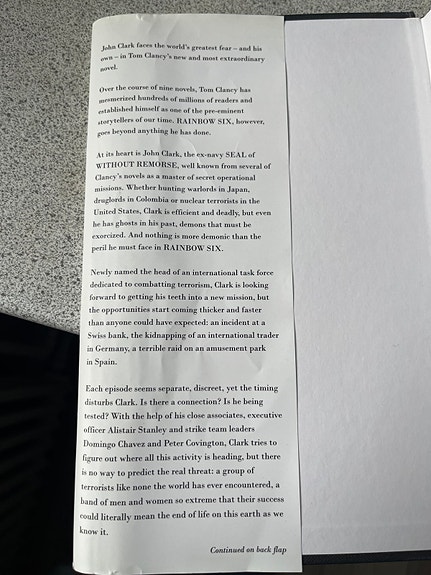 John Clark faces the world's greatest fear – and his own – in Tom Clancy's new and most extraordinary novel.

Over the course of nine novels, Tom Clancy has mesmerized hundreds of millions of readers and established himself as one of the pre-eminent storytellers of our time. RAINBOW SIX, however, goes beyond anything he has done.

At its heart is John Clark, the ex-navy SEAL of WITHOUT REMORSE, well known from several of Clancy's novels as a master of secret operational missions. Whether hunting warlords in Japan, druglords in Colombia or nuclear terrorists in the United States, Clark is efficient and deadly, but even he has ghosts in his past, demons that must be exorcized. And nothing is more demonic than the peril he must face in RAINBOW SIX.

Newly named the head of an international task force dedicated to combatting terrorism, Clark is looking forward to getting his teeth into a new mission, but the opportunities start coming thicker and faster than anyone could have expected: an incident at a Swiss bank, the kidnapping of an international trader in Germany, a terrible raid on an amusement park in Spain.

Each episode seems separate, discreet, yet the timing disturbs Clark. Is there a connection? Is he being tested? With the help of his close associates, executive officer Alistair Stanley and strike team leaders Domingo Chavez and Peter Covington, Clark tries to figure out where all this activity is heading, but there is no way to predict the real threat: a group of terrorists like none the world has ever encountered, a band of men and women so extreme that their success could literally mean the end of life on this earth as we know it.

Continued on back flap